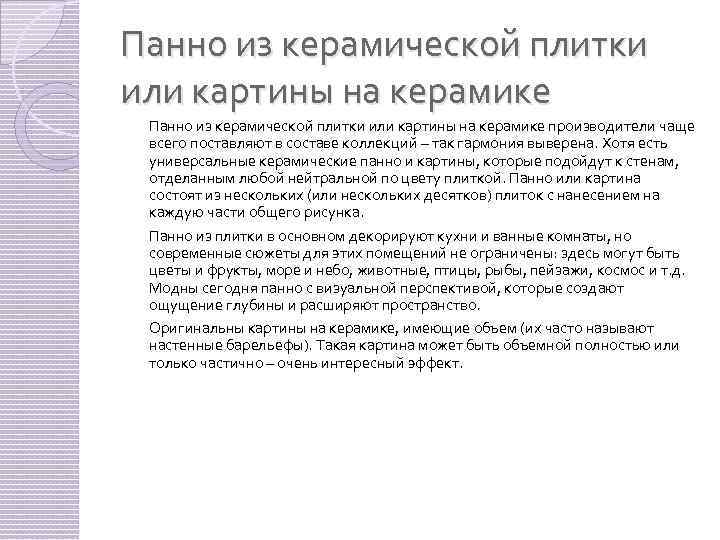 Панно из керамической плитки или картины на керамике

Панно из керамической плитки или картины на керамике производители чаще всего поставляют в составе коллекций – так гармония выверена. Хотя есть универсальные керамические панно и картины, которые подойдут к стенам, отделанным любой нейтральной по цвету плиткой. Панно или картина состоят из нескольких (или нескольких десятков) плиток с нанесением на каждую части общего рисунка.

Панно из плитки в основном декорируют кухни и ванные комнаты, но современные сюжеты для этих помещений не ограничены: здесь могут быть цветы и фрукты, море и небо, животные, птицы, рыбы, пейзажи, космос и т.д. Модны сегодня панно с визуальной перспективой, которые создают ощущение глубины и расширяют пространство.

Оригинальны картины на керамике, имеющие объем (их часто называют настенные барельефы). Такая картина может быть объемной полностью или только частично – очень интересный эффект.